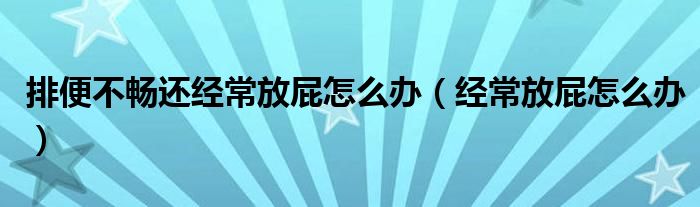 排便不畅还经常放屁怎么办（经常放屁怎么办）